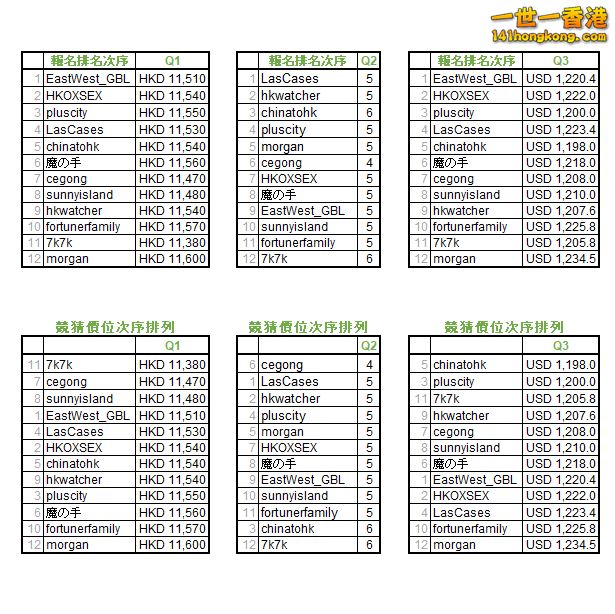 一世一香港
141hongkong.com

| | 報名排名次序 | Q1 |
|---|---|---|
| 1 | EastWest_GBL | HKD 11,510 |
| 2 | HKOXSEX | HKD 11,540 |
| 3 | pluscity | HKD 11,550 |
| 4 | LasCases | HKD 11,530 |
| 5 | chinatohk | HKD 11,540 |
| 6 | 魔の手 | HKD 11,560 |
| 7 | cegong | HKD 11,470 |
| 8 | sunnyisland | HKD 11,480 |
| 9 | hkwatcher | HKD 11,540 |
| 10 | fortunerfamily | HKD 11,570 |
| 11 | 7k7k | HKD 11,380 |
| 12 | morgan | HKD 11,600 |

| | 報名排名次序 | Q2 |
|---|---|---|
| 1 | LasCases | 5 |
| 2 | hkwatcher | 5 |
| 3 | chinatohk | 6 |
| 4 | pluscity | 5 |
| 5 | morgan | 5 |
| 6 | cegong | 4 |
| 7 | HKOXSEX | 5 |
| 8 | 魔の手 | 5 |
| 9 | EastWest_GBL | 5 |
| 10 | sunnyisland | 5 |
| 11 | fortunerfamily | 5 |
| 12 | 7k7k | 6 |

| | 報名排名次序 | Q3 |
|---|---|---|
| 1 | EastWest_GBL | USD 1,220.4 |
| 2 | HKOXSEX | USD 1,222.0 |
| 3 | pluscity | USD 1,200.0 |
| 4 | LasCases | USD 1,223.4 |
| 5 | chinatohk | USD 1,198.0 |
| 6 | 魔の手 | USD 1,218.0 |
| 7 | cegong | USD 1,208.0 |
| 8 | sunnyisland | USD 1,210.0 |
| 9 | hkwatcher | USD 1,207.6 |
| 10 | fortunerfamily | USD 1,225.8 |
| 11 | 7k7k | USD 1,205.8 |
| 12 | morgan | USD 1,234.5 |

競猜價位次序排列

| | | Q1 |
|---|---|---|
| 11 | 7k7k | HKD 11,380 |
| 7 | cegong | HKD 11,470 |
| 8 | sunnyisland | HKD 11,480 |
| 1 | EastWest_GBL | HKD 11,510 |
| 4 | LasCases | HKD 11,530 |
| 2 | HKOXSEX | HKD 11,540 |
| 5 | chinatohk | HKD 11,540 |
| 9 | hkwatcher | HKD 11,540 |
| 3 | pluscity | HKD 11,550 |
| 6 | 魔の手 | HKD 11,560 |
| 10 | fortunerfamily | HKD 11,570 |
| 12 | morgan | HKD 11,600 |

競猜價位次序排列

| | | Q2 |
|---|---|---|
| 6 | cegong | 4 |
| 1 | LasCases | 5 |
| 2 | hkwatcher | 5 |
| 4 | pluscity | 5 |
| 5 | morgan | 5 |
| 7 | HKOXSEX | 5 |
| 8 | 魔の手 | 5 |
| 9 | EastWest_GBL | 5 |
| 10 | sunnyisland | 5 |
| 11 | fortunerfamily | 5 |
| 3 | chinatohk | 6 |
| 12 | 7k7k | 6 |

競猜價位次序排列

| | | Q3 |
|---|---|---|
| 5 | chinatohk | USD 1,198.0 |
| 3 | pluscity | USD 1,200.0 |
| 11 | 7k7k | USD 1,205.8 |
| 9 | hkwatcher | USD 1,207.6 |
| 7 | cegong | USD 1,208.0 |
| 8 | sunnyisland | USD 1,210.0 |
| 6 | 魔の手 | USD 1,218.0 |
| 1 | EastWest_GBL | USD 1,220.4 |
| 2 | HKOXSEX | USD 1,222.0 |
| 4 | LasCases | USD 1,223.4 |
| 10 | fortunerfamily | USD 1,225.8 |
| 12 | morgan | USD 1,234.5 |